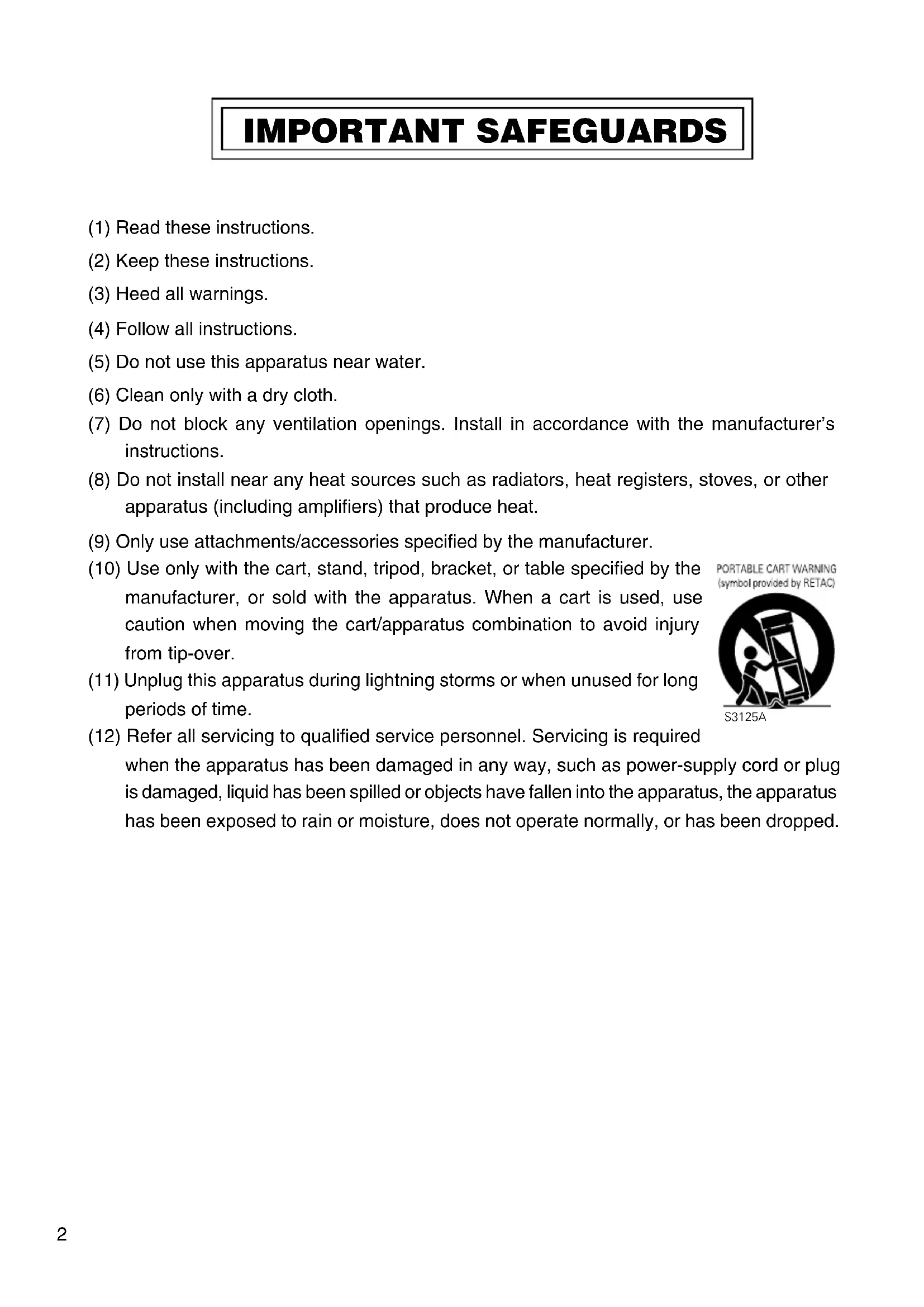 IMPORTANT SAFEGUARDS

(1) Read these instructions.

(2) Keep these instructions.

(3) Heed all warnings.

(4) Follow all instructions.

(5) Do not use this apparatus near water.

(6) Clean only with a dry cloth.

(7) Do not block any ventilation openings. Install in accordance with the manufacturer's instructions.

(8) Do not install near any heat sources such as radiators, heat registers, stoves, or other apparatus (including amplifiers) that produce heat.

(9) Only use attachments/accessories specified by the manufacturer.

(10) Use only with the cart, stand, tripod, bracket, or table specified by the manufacturer, or sold with the apparatus. When a cart is used, use caution when moving the cart/apparatus combination to avoid injury from tip-over.

PORTABLE CART WARNING
(symbol provided by RETAC)

S3125A

(11) Unplug this apparatus during lightning storms or when unused for long periods of time.

(12) Refer all servicing to qualified service personnel. Servicing is required when the apparatus has been damaged in any way, such as power-supply cord or plug is damaged, liquid has been spilled or objects have fallen into the apparatus, the apparatus has been exposed to rain or moisture, does not operate normally, or has been dropped.

2